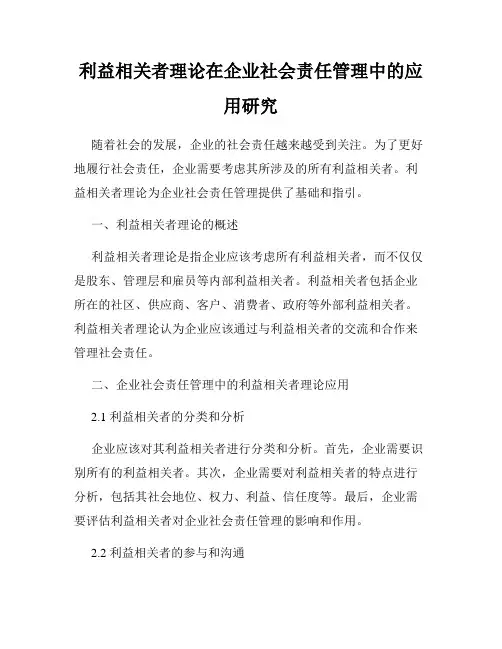 利益相关者理论在企业社会责任管理中的应用研究

随着社会的发展，企业的社会责任越来越受到关注。为了更好地履行社会责任，企业需要考虑其所涉及的所有利益相关者。利益相关者理论为企业社会责任管理提供了基础和指引。

一、利益相关者理论的概述

利益相关者理论是指企业应该考虑所有利益相关者，而不仅仅是股东、管理层和雇员等内部利益相关者。利益相关者包括企业所在的社区、供应商、客户、消费者、政府等外部利益相关者。利益相关者理论认为企业应该通过与利益相关者的交流和合作来管理社会责任。

二、企业社会责任管理中的利益相关者理论应用

2.1 利益相关者的分类和分析

企业应该对其利益相关者进行分类和分析。首先，企业需要识别所有的利益相关者。其次，企业需要对利益相关者的特点进行分析，包括其社会地位、权力、利益、信任度等。最后，企业需要评估利益相关者对企业社会责任管理的影响和作用。

2.2 利益相关者的参与和沟通